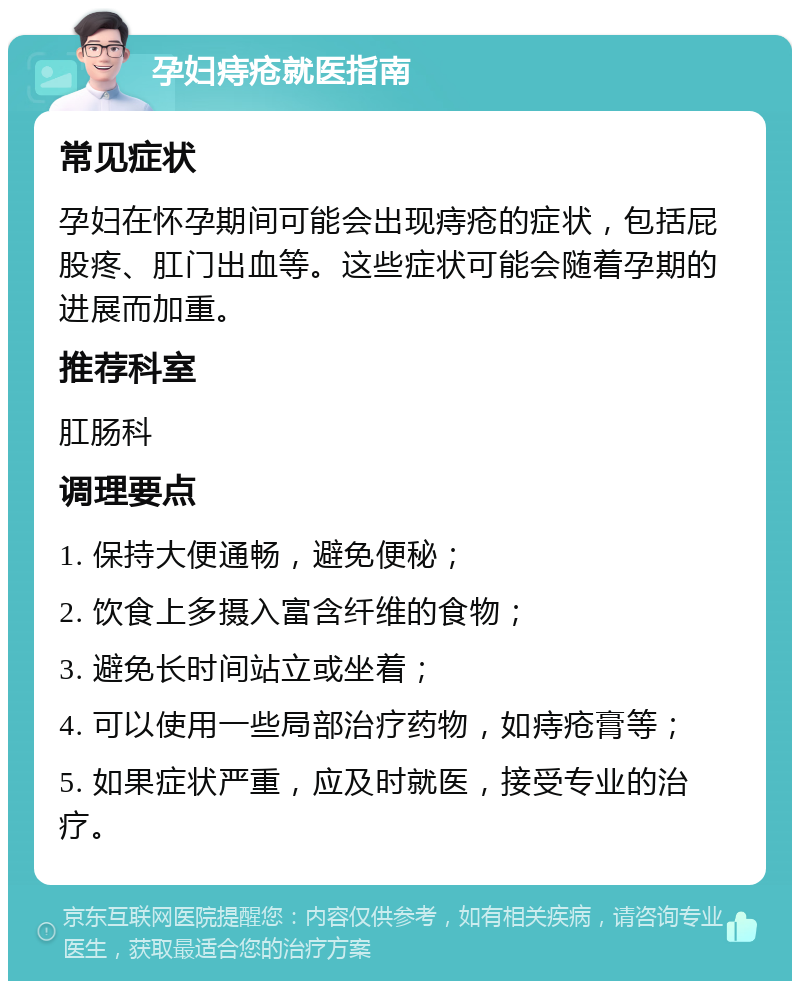 孕妇痔疮就医指南

常见症状

孕妇在怀孕期间可能会出现痔疮的症状，包括屁股疼、肛门出血等。这些症状可能会随着孕期的进展而加重。

推荐科室

肛肠科

调理要点

1. 保持大便通畅，避免便秘；

2. 饮食上多摄入富含纤维的食物；

3. 避免长时间站立或坐着；

4. 可以使用一些局部治疗药物，如痔疮膏等；

5. 如果症状严重，应及时就医，接受专业的治疗。

京东互联网医院提醒您：内容仅供参考，如有相关疾病，请咨询专业医生，获取最适合您的治疗方案